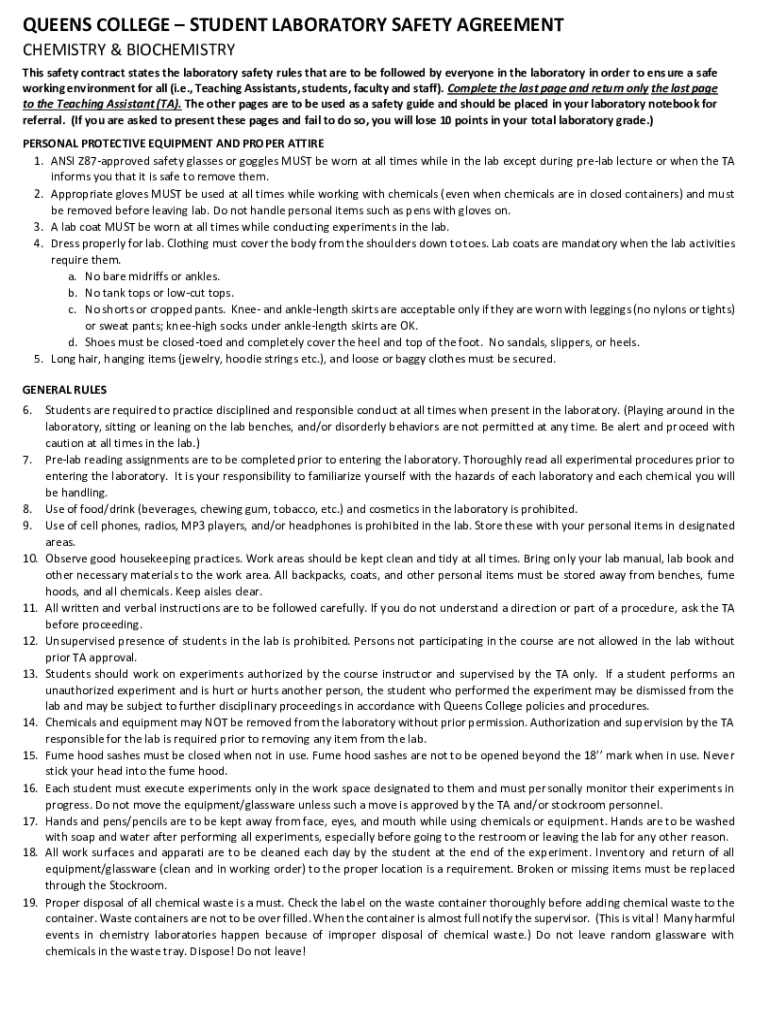 QUEENS COLLEGE – STUDENT LABORATORY SAFETY AGREEMENT
CHEMISTRY & BIOCHEMISTRY

This safety contract states the laboratory safety rules that are to be followed by everyone in the laboratory in order to ensure a safe working environment for all (i.e., Teaching Assistants, students, faculty and staff). Complete the last page and return only the last page to the Teaching Assistant (TA). The other pages are to be used as a safety guide and should be placed in your laboratory notebook for referral. (If you are asked to present these pages and fail to do so, you will lose 10 points in your total laboratory grade.)

PERSONAL PROTECTIVE EQUIPMENT AND PROPER ATTIRE
1. ANSI Z87-approved safety glasses or goggles MUST be worn at all times while in the lab except during pre-lab lecture or when the TA informs you that it is safe to remove them.
2. Appropriate gloves MUST be used at all times while working with chemicals (even when chemicals are in closed containers) and must be removed before leaving lab. Do not handle personal items such as pens with gloves on.
3. A lab coat MUST be worn at all times while conducting experiments in the lab.
4. Dress properly for lab. Clothing must cover the body from the shoulders down to toes. Lab coats are mandatory when the lab activities require them.
a. No bare midriffs or ankles.
b. No tank tops or low-cut tops.
c. No shorts or cropped pants. Knee- and ankle-length skirts are acceptable only if they are worn with leggings (no nylons or tights) or sweat pants; knee-high socks under ankle-length skirts are OK.
d. Shoes must be closed-toed and completely cover the heel and top of the foot. No sandals, slippers, or heels.
5. Long hair, hanging items (jewelry, hoodie strings etc.), and loose or baggy clothes must be secured.

GENERAL RULES
6. Students are required to practice disciplined and responsible conduct at all times when present in the laboratory. (Playing around in the laboratory, sitting or leaning on the lab benches, and/or disorderly behaviors are not permitted at any time. Be alert and proceed with caution at all times in the lab.)
7. Pre-lab reading assignments are to be completed prior to entering the laboratory. Thoroughly read all experimental procedures prior to entering the laboratory. It is your responsibility to familiarize yourself with the hazards of each laboratory and each chemical you will be handling.
8. Use of food/drink (beverages, chewing gum, tobacco, etc.) and cosmetics in the laboratory is prohibited.
9. Use of cell phones, radios, MP3 players, and/or headphones is prohibited in the lab. Store these with your personal items in designated areas.
10. Observe good housekeeping practices. Work areas should be kept clean and tidy at all times. Bring only your lab manual, lab book and other necessary materials to the work area. All backpacks, coats, and other personal items must be stored away from benches, fume hoods, and all chemicals. Keep aisles clear.
11. All written and verbal instructions are to be followed carefully. If you do not understand a direction or part of a procedure, ask the TA before proceeding.
12. Unsupervised presence of students in the lab is prohibited. Persons not participating in the course are not allowed in the lab without prior TA approval.
13. Students should work on experiments authorized by the course instructor and supervised by the TA only. If a student performs an unauthorized experiment and is hurt or hurts another person, the student who performed the experiment may be dismissed from the lab and may be subject to further disciplinary proceedings in accordance with Queens College policies and procedures.
14. Chemicals and equipment may NOT be removed from the laboratory without prior permission. Authorization and supervision by the TA responsible for the lab is required prior to removing any item from the lab.
15. Fume hood sashes must be closed when not in use. Fume hood sashes are not to be opened beyond the 18'' mark when in use. Never stick your head into the fume hood.
16. Each student must execute experiments only in the work space designated to them and must personally monitor their experiments in progress. Do not move the equipment/glassware unless such a move is approved by the TA and/or stockroom personnel.
17. Hands and pens/pencils are to be kept away from face, eyes, and mouth while using chemicals or equipment. Hands are to be washed with soap and water after performing all experiments, especially before going to the restroom or leaving the lab for any other reason.
18. All work surfaces and apparati are to be cleaned each day by the student at the end of the experiment. Inventory and return of all equipment/glassware (clean and in working order) to the proper location is a requirement. Broken or missing items must be replaced through the Stockroom.
19. Proper disposal of all chemical waste is a must. Check the label on the waste container thoroughly before adding chemical waste to the container. Waste containers are not to be over filled. When the container is almost full notify the supervisor. (This is vital! Many harmful events in chemistry laboratories happen because of improper disposal of chemical waste.) Do not leave random glassware with chemicals in the waste tray. Dispose! Do not leave!